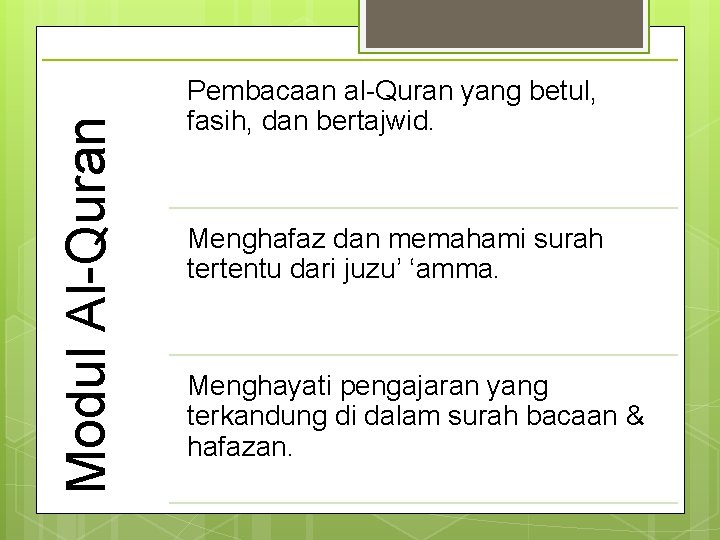 Modul Al-Quran

Pembacaan al-Quran yang betul, fasih, dan bertajwid.

Menghafaz dan memahami surah tertentu dari juzu’ ‘amma.

Menghayati pengajaran yang terkandung di dalam surah bacaan & hafazan.